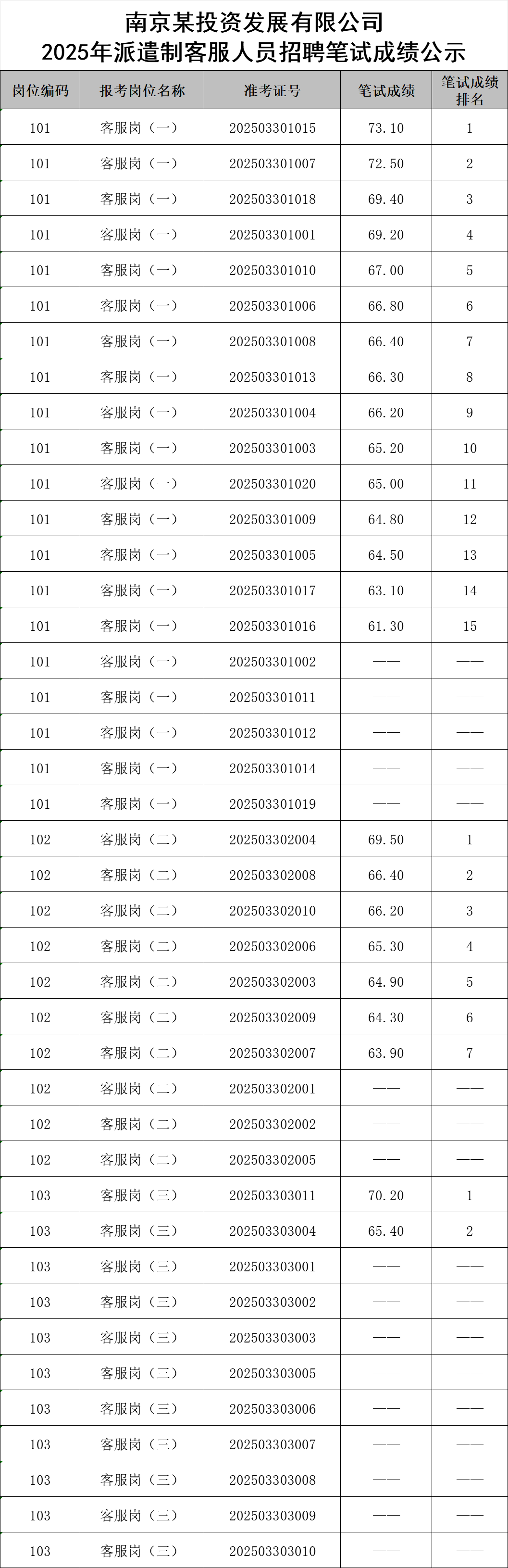 南京某投资发展有限公司
2025年派遣制客服人员招聘笔试成绩公示

| 岗位编码 | 报考岗位名称 | 准考证号 | 笔试成绩 | 笔试成绩排名 |
|---|---|---|---|---|
| 101 | 客服岗（一） | 202503301015 | 73.10 | 1 |
| 101 | 客服岗（一） | 202503301007 | 72.50 | 2 |
| 101 | 客服岗（一） | 202503301018 | 69.40 | 3 |
| 101 | 客服岗（一） | 202503301001 | 69.20 | 4 |
| 101 | 客服岗（一） | 202503301010 | 67.00 | 5 |
| 101 | 客服岗（一） | 202503301006 | 66.80 | 6 |
| 101 | 客服岗（一） | 202503301008 | 66.40 | 7 |
| 101 | 客服岗（一） | 202503301013 | 66.30 | 8 |
| 101 | 客服岗（一） | 202503301004 | 66.20 | 9 |
| 101 | 客服岗（一） | 202503301003 | 65.20 | 10 |
| 101 | 客服岗（一） | 202503301020 | 65.00 | 11 |
| 101 | 客服岗（一） | 202503301009 | 64.80 | 12 |
| 101 | 客服岗（一） | 202503301005 | 64.50 | 13 |
| 101 | 客服岗（一） | 202503301017 | 63.10 | 14 |
| 101 | 客服岗（一） | 202503301016 | 61.30 | 15 |
| 101 | 客服岗（一） | 202503301002 | —— | —— |
| 101 | 客服岗（一） | 202503301011 | —— | —— |
| 101 | 客服岗（一） | 202503301012 | —— | —— |
| 101 | 客服岗（一） | 202503301014 | —— | —— |
| 101 | 客服岗（一） | 202503301019 | —— | —— |
| 102 | 客服岗（二） | 202503302004 | 69.50 | 1 |
| 102 | 客服岗（二） | 202503302008 | 66.40 | 2 |
| 102 | 客服岗（二） | 202503302010 | 66.20 | 3 |
| 102 | 客服岗（二） | 202503302006 | 65.30 | 4 |
| 102 | 客服岗（二） | 202503302003 | 64.90 | 5 |
| 102 | 客服岗（二） | 202503302009 | 64.30 | 6 |
| 102 | 客服岗（二） | 202503302007 | 63.90 | 7 |
| 102 | 客服岗（二） | 202503302001 | —— | —— |
| 102 | 客服岗（二） | 202503302002 | —— | —— |
| 102 | 客服岗（二） | 202503302005 | —— | —— |
| 103 | 客服岗（三） | 202503303011 | 70.20 | 1 |
| 103 | 客服岗（三） | 202503303004 | 65.40 | 2 |
| 103 | 客服岗（三） | 202503303001 | —— | —— |
| 103 | 客服岗（三） | 202503303002 | —— | —— |
| 103 | 客服岗（三） | 202503303003 | —— | —— |
| 103 | 客服岗（三） | 202503303005 | —— | —— |
| 103 | 客服岗（三） | 202503303006 | —— | —— |
| 103 | 客服岗（三） | 202503303007 | —— | —— |
| 103 | 客服岗（三） | 202503303008 | —— | —— |
| 103 | 客服岗（三） | 202503303009 | —— | —— |
| 103 | 客服岗（三） | 202503303010 | —— | —— |